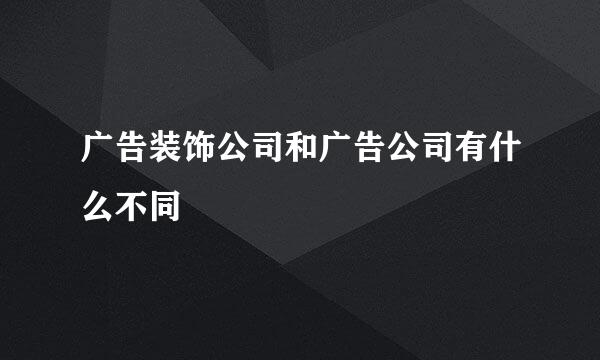 广告装饰公司和广告公司有什么不同